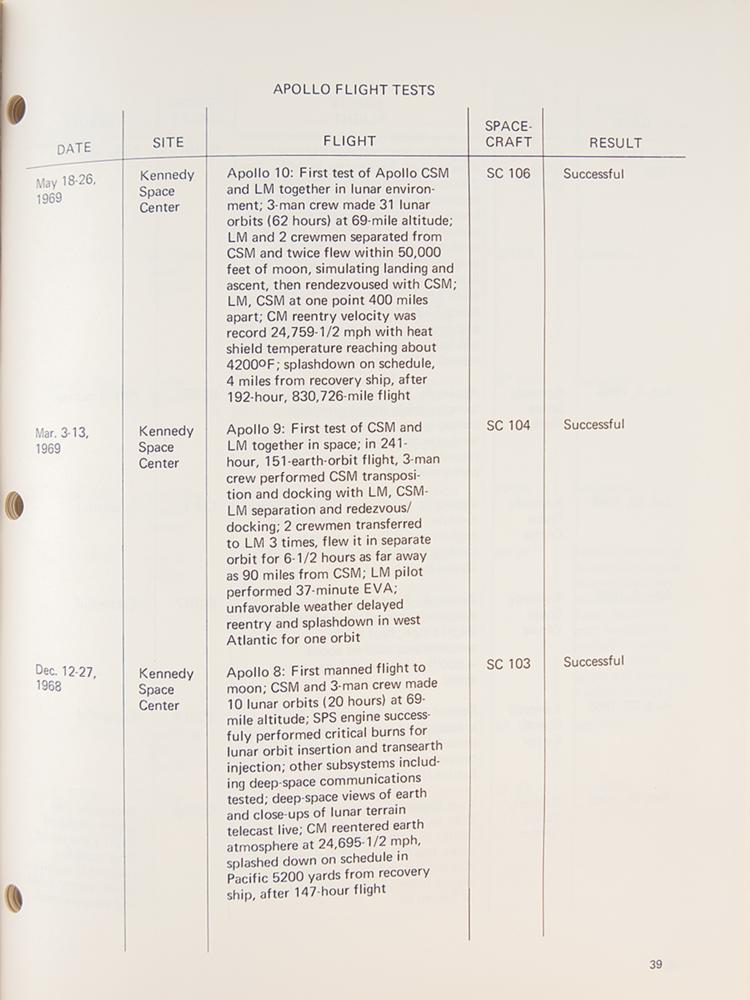 APOLLO FLIGHT TESTS

| DATE | SITE | FLIGHT | SPACE-CRAFT | RESULT |
|---|---|---|---|---|
| May 18-26, 1969 | Kennedy Space Center | Apollo 10: First test of Apollo CSM and LM together in lunar environment; 3-man crew made 31 lunar orbits (62 hours) at 69-mile altitude; LM and 2 crewmen separated from CSM and twice flew within 50,000 feet of moon, simulating landing and ascent, then rendezvoused with CSM; LM, CSM at one point 400 miles apart; CM reentry velocity was record 24,759-1/2 mph with heat shield temperature reaching about 4200°F; splashdown on schedule, 4 miles from recovery ship, after 192-hour, 830,726-mile flight | SC 106 | Successful |
| Mar. 3-13, 1969 | Kennedy Space Center | Apollo 9: First test of CSM and LM together in space; in 241-hour, 151-earth-orbit flight, 3-man crew performed CSM transposition and docking with LM, CSM-LM separation and redezvous/docking; 2 crewmen transferred to LM 3 times, flew it in separate orbit for 6-1/2 hours as far away as 90 miles from CSM; LM pilot performed 37-minute EVA; unfavorable weather delayed reentry and splashdown in west Atlantic for one orbit | SC 104 | Successful |
| Dec. 12-27, 1968 | Kennedy Space Center | Apollo 8: First manned flight to moon; CSM and 3-man crew made 10 lunar orbits (20 hours) at 69-mile altitude; SPS engine successfuly performed critical burns for lunar orbit insertion and transearth injection; other subsystems including deep-space communications tested; deep-space views of earth and close-ups of lunar terrain telecast live; CM reentered earth atmosphere at 24,695-1/2 mph, splashed down on schedule in Pacific 5200 yards from recovery ship, after 147-hour flight | SC 103 | Successful |

39